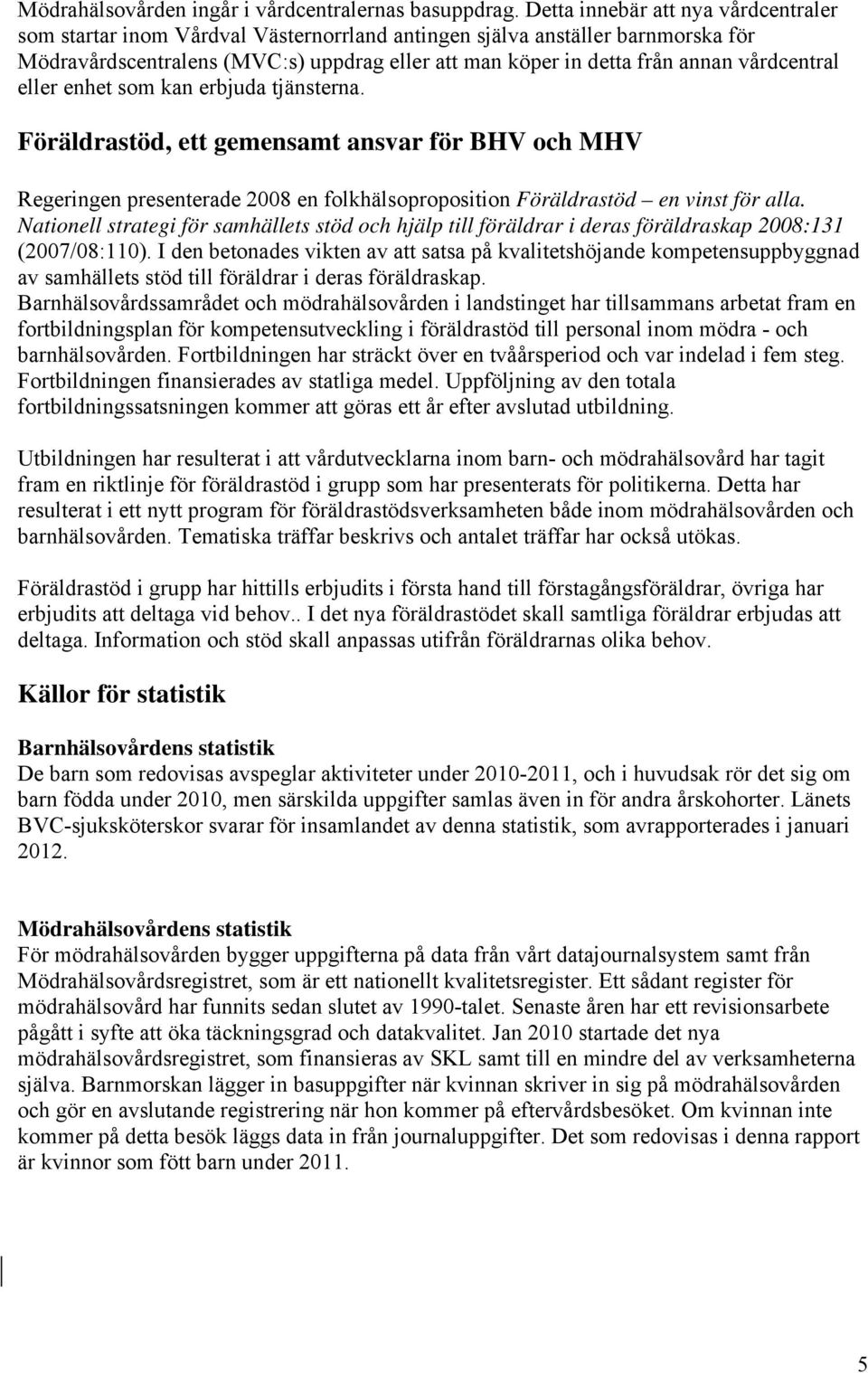 Mödrahälsovården ingår i vårdcentralernas basuppdrag. Detta innebär att nya vårdcentraler som startar inom Vårdval Västernorrland antingen själva anställer barnmorska för Mödravårdscentralens (MVC:s) uppdrag eller att man köper in detta från annan vårdcentral eller enhet som kan erbjuda tjänsterna.

Föräldrastöd, ett gemensamt ansvar för BHV och MHV

Regeringen presenterade 2008 en folkhälsoproposition Föräldrastöd – en vinst för alla. Nationell strategi för samhällets stöd och hjälp till föräldrar i deras föräldraskap 2008:131 (2007/08:110). I den betonades vikten av att satsa på kvalitetshöjande kompetensuppbyggnad av samhällets stöd till föräldrar i deras föräldraskap. Barnhälsovårdssamrådet och mödrahälsovården i landstinget har tillsammans arbetat fram en fortbildningsplan för kompetensutveckling i föräldrastöd till personal inom mödra - och barnhälsovården. Fortbildningen har sträckt över en tvåårsperiod och var indelad i fem steg. Fortbildningen finansierades av statliga medel. Uppföljning av den totala fortbildningssatsningen kommer att göras ett år efter avslutad utbildning.

Utbildningen har resulterat i att vårdutvecklarna inom barn- och mödrahälsovård har tagit fram en riktlinje för föräldrastöd i grupp som har presenterats för politikerna. Detta har resulterat i ett nytt program för föräldrastödsverksamheten både inom mödrahälsovården och barnhälsovården. Tematiska träffar beskrivs och antalet träffar har också utökas.

Föräldrastöd i grupp har hittills erbjudits i första hand till förstagångsföräldrar, övriga har erbjudits att deltaga vid behov.. I det nya föräldrastödet skall samtliga föräldrar erbjudas att deltaga. Information och stöd skall anpassas utifrån föräldrarnas olika behov.

Källor för statistik

Barnhälsovårdens statistik
De barn som redovisas avspeglar aktiviteter under 2010-2011, och i huvudsak rör det sig om barn födda under 2010, men särskilda uppgifter samlas även in för andra årskohorter. Länets BVC-sjuksköterskor svarar för insamlandet av denna statistik, som avrapporterades i januari 2012.

Mödrahälsovårdens statistik
För mödrahälsovården bygger uppgifterna på data från vårt datajournalsystem samt från Mödrahälsovårdsregistret, som är ett nationellt kvalitetsregister. Ett sådant register för mödrahälsovård har funnits sedan slutet av 1990-talet. Senaste åren har ett revisionsarbete pågått i syfte att öka täckningsgrad och datakvalitet. Jan 2010 startade det nya mödrahälsovårdsregistret, som finansieras av SKL samt till en mindre del av verksamheterna själva. Barnmorskan lägger in basuppgifter när kvinnan skriver in sig på mödrahälsovården och gör en avslutande registrering när hon kommer på eftervårdsbesöket. Om kvinnan inte kommer på detta besök läggs data in från journaluppgifter. Det som redovisas i denna rapport är kvinnor som fött barn under 2011.

5